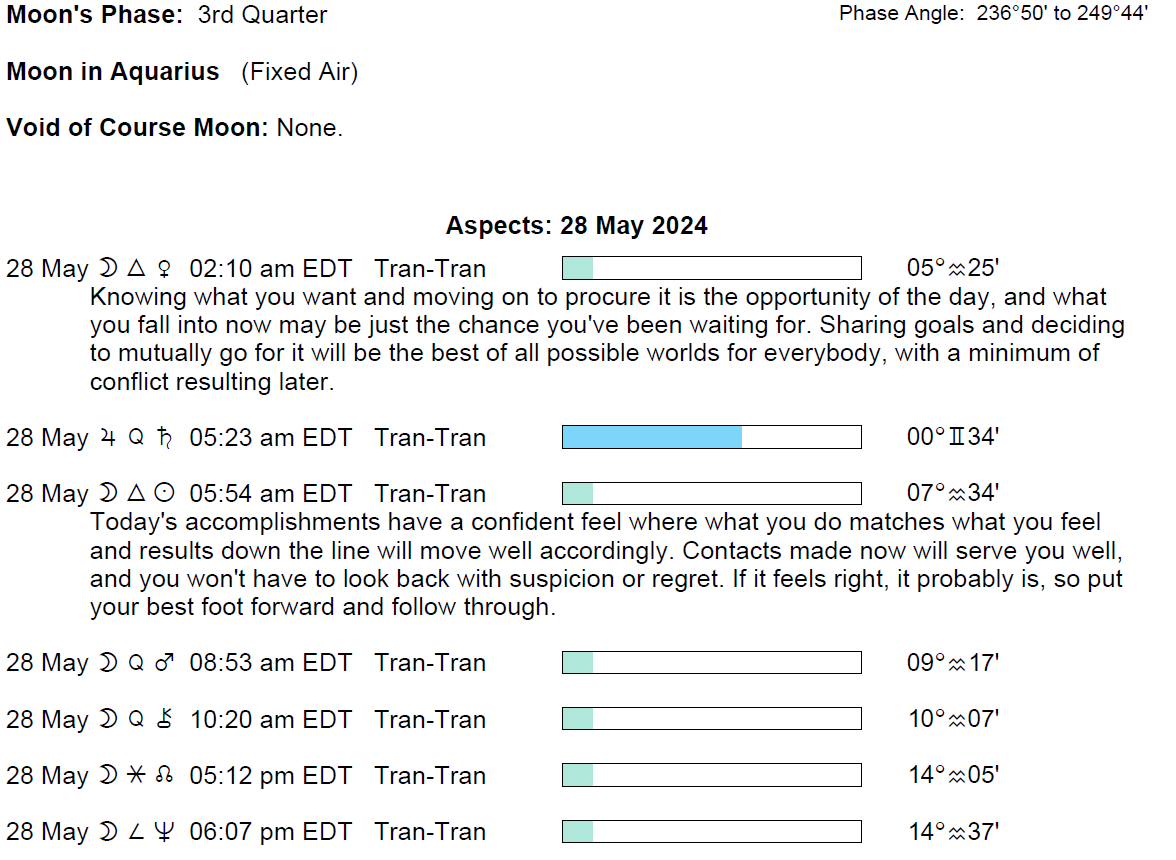 **Moon's Phase:** 3rd Quarter

Phase Angle: 236°50' to 249°44'

**Moon in Aquarius** (Fixed Air)

**Void of Course Moon:** None.

**Aspects: 28 May 2024**

28 May ☽ △ ♀ 02:10 am EDT Tran-Tran 05°♒25'

Knowing what you want and moving on to procure it is the opportunity of the day, and what you fall into now may be just the chance you've been waiting for. Sharing goals and deciding to mutually go for it will be the best of all possible worlds for everybody, with a minimum of conflict resulting later.

28 May ♃ Q ♄ 05:23 am EDT Tran-Tran 00°♊34'

28 May ☽ △ ☉ 05:54 am EDT Tran-Tran 07°♒34'

Today's accomplishments have a confident feel where what you do matches what you feel and results down the line will move well accordingly. Contacts made now will serve you well, and you won't have to look back with suspicion or regret. If it feels right, it probably is, so put your best foot forward and follow through.

28 May ☽ Q ♂ 08:53 am EDT Tran-Tran 09°♒17'

28 May ☽ Q ⚷ 10:20 am EDT Tran-Tran 10°♒07'

28 May ☽ ⚹ ☊ 05:12 pm EDT Tran-Tran 14°♒05'

28 May ☽ ∠ ♆ 06:07 pm EDT Tran-Tran 14°♒37'